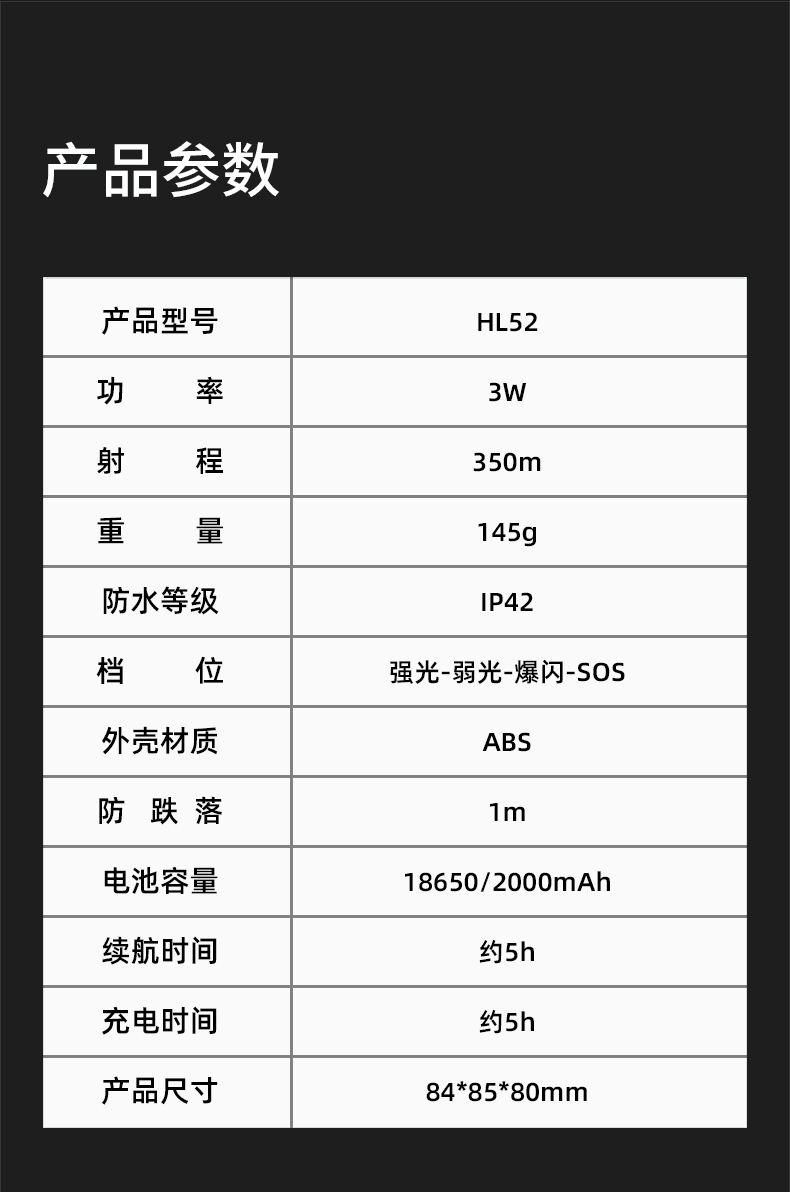 产品参数

| 产品型号 | HL52 |
|---|---|
| 功　　率 | 3W |
| 射　　程 | 350m |
| 重　　量 | 145g |
| 防水等级 | IP42 |
| 档　　位 | 强光-弱光-爆闪-SOS |
| 外壳材质 | ABS |
| 防 跌 落 | 1m |
| 电池容量 | 18650/2000mAh |
| 续航时间 | 约5h |
| 充电时间 | 约5h |
| 产品尺寸 | 84*85*80mm |